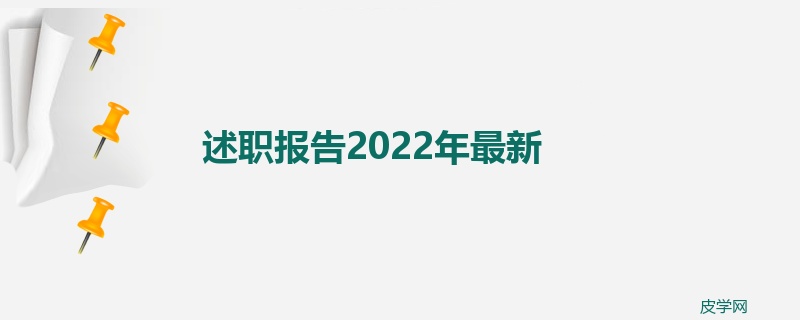 述职报告2022年最新

皮学网